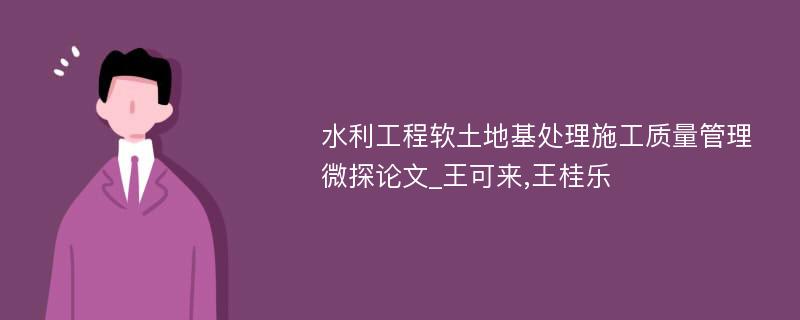 水利工程软土地基处理施工质量管理微探论文_王可来,王桂乐